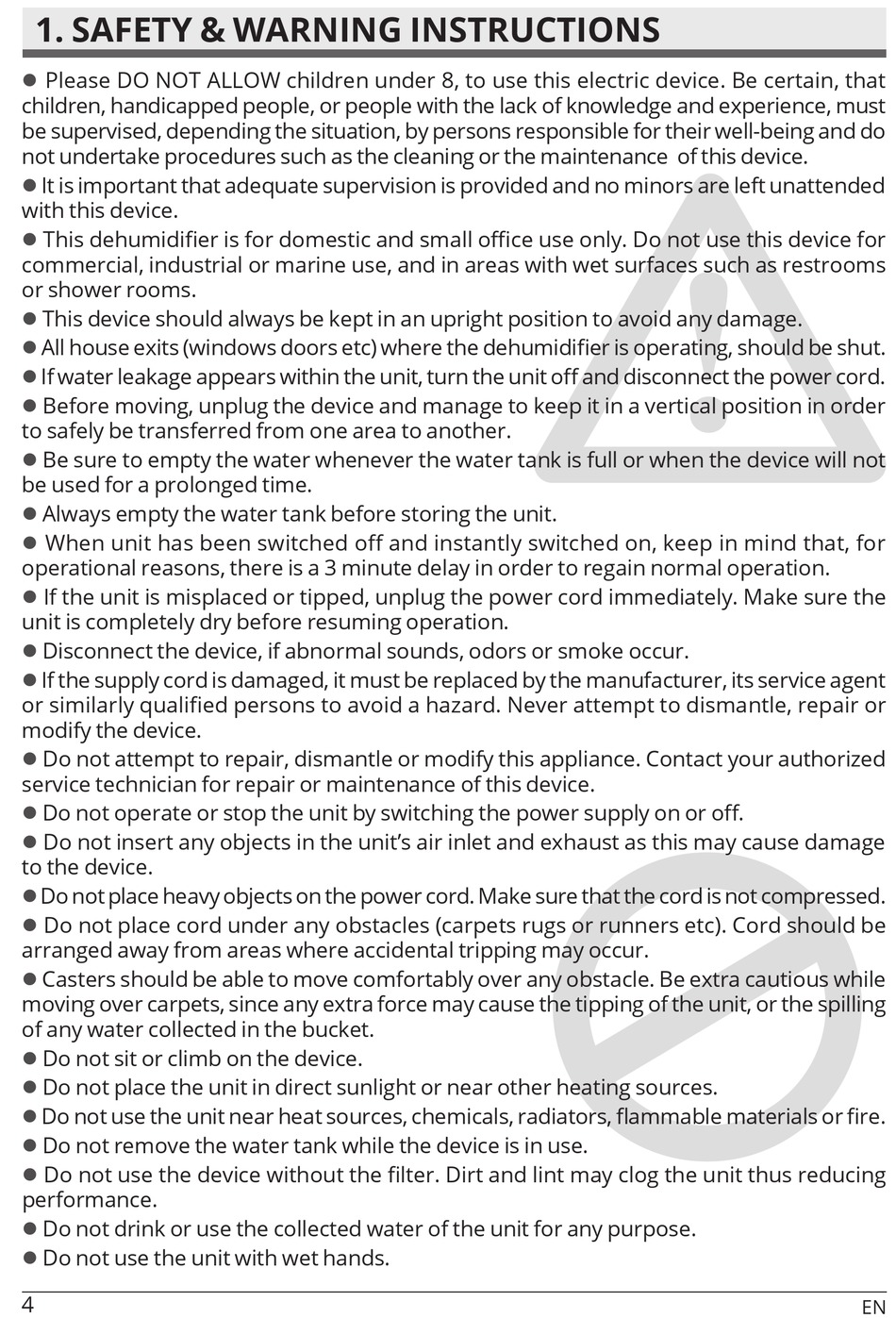 1. SAFETY & WARNING INSTRUCTIONS

● Please DO NOT ALLOW children under 8, to use this electric device. Be certain, that children, handicapped people, or people with the lack of knowledge and experience, must be supervised, depending the situation, by persons responsible for their well-being and do not undertake procedures such as the cleaning or the maintenance of this device.

● It is important that adequate supervision is provided and no minors are left unattended with this device.

● This dehumidifier is for domestic and small office use only. Do not use this device for commercial, industrial or marine use, and in areas with wet surfaces such as restrooms or shower rooms.

● This device should always be kept in an upright position to avoid any damage.

● All house exits (windows doors etc) where the dehumidifier is operating, should be shut.

● If water leakage appears within the unit, turn the unit off and disconnect the power cord.

● Before moving, unplug the device and manage to keep it in a vertical position in order to safely be transferred from one area to another.

● Be sure to empty the water whenever the water tank is full or when the device will not be used for a prolonged time.

● Always empty the water tank before storing the unit.

● When unit has been switched off and instantly switched on, keep in mind that, for operational reasons, there is a 3 minute delay in order to regain normal operation.

● If the unit is misplaced or tipped, unplug the power cord immediately. Make sure the unit is completely dry before resuming operation.

● Disconnect the device, if abnormal sounds, odors or smoke occur.

● If the supply cord is damaged, it must be replaced by the manufacturer, its service agent or similarly qualified persons to avoid a hazard. Never attempt to dismantle, repair or modify the device.

● Do not attempt to repair, dismantle or modify this appliance. Contact your authorized service technician for repair or maintenance of this device.

● Do not operate or stop the unit by switching the power supply on or off.

● Do not insert any objects in the unit's air inlet and exhaust as this may cause damage to the device.

● Do not place heavy objects on the power cord. Make sure that the cord is not compressed.

● Do not place cord under any obstacles (carpets rugs or runners etc). Cord should be arranged away from areas where accidental tripping may occur.

● Casters should be able to move comfortably over any obstacle. Be extra cautious while moving over carpets, since any extra force may cause the tipping of the unit, or the spilling of any water collected in the bucket.

● Do not sit or climb on the device.

● Do not place the unit in direct sunlight or near other heating sources.

● Do not use the unit near heat sources, chemicals, radiators, flammable materials or fire.

● Do not remove the water tank while the device is in use.

● Do not use the device without the filter. Dirt and lint may clog the unit thus reducing performance.

● Do not drink or use the collected water of the unit for any purpose.

● Do not use the unit with wet hands.

4 EN